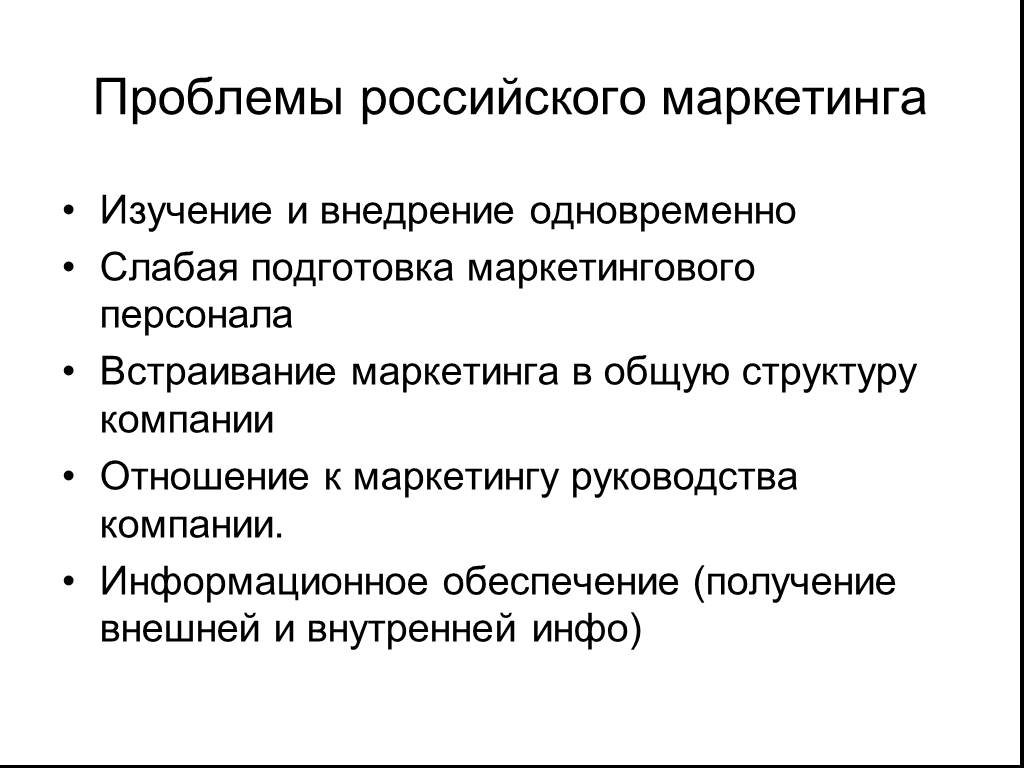 Проблемы российского маркетинга

• Изучение и внедрение одновременно
• Слабая подготовка маркетингового персонала
• Встраивание маркетинга в общую структуру компании
• Отношение к маркетингу руководства компании.
• Информационное обеспечение (получение внешней и внутренней инфо)